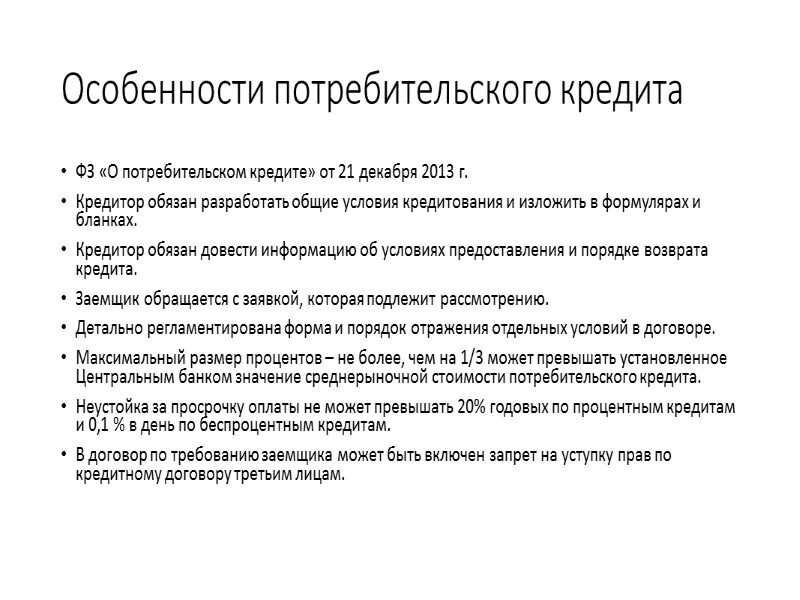 Особенности потребительского кредита

• ФЗ «О потребительском кредите» от 21 декабря 2013 г.

• Кредитор обязан разработать общие условия кредитования и изложить в формулярах и бланках.

• Кредитор обязан довести информацию об условиях предоставления и порядке возврата кредита.

• Заемщик обращается с заявкой, которая подлежит рассмотрению.

• Детально регламентирована форма и порядок отражения отдельных условий в договоре.

• Максимальный размер процентов – не более, чем на 1/3 может превышать установленное Центральным банком значение среднерыночной стоимости потребительского кредита.

• Неустойка за просрочку оплаты не может превышать 20% годовых по процентным кредитам и 0,1 % в день по беспроцентным кредитам.

• В договор по требованию заемщика может быть включен запрет на уступку прав по кредитному договору третьим лицам.